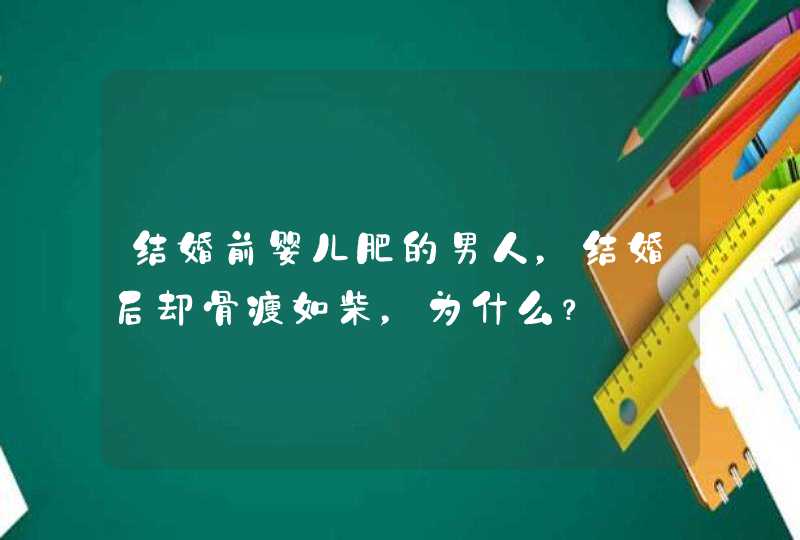 结婚前婴儿肥的男人，结婚后却骨瘦如柴，为什么？